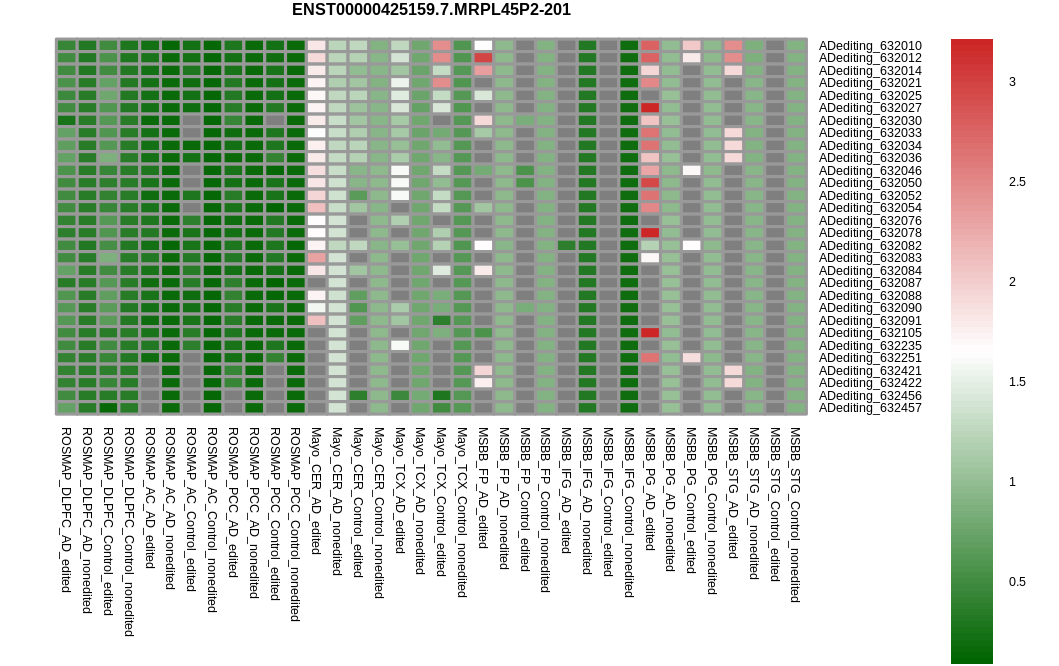 ENST00000425159.7.MRPL45P2-201

ADediting_632010
ADediting_632012
ADediting_632014
ADediting_632021
ADediting_632025
ADediting_632027
ADediting_632030
ADediting_632033
ADediting_632034
ADediting_632036
ADediting_632046
ADediting_632050
ADediting_632052
ADediting_632054
ADediting_632076
ADediting_632078
ADediting_632082
ADediting_632083
ADediting_632084
ADediting_632087
ADediting_632088
ADediting_632090
ADediting_632091
ADediting_632105
ADediting_632235
ADediting_632251
ADediting_632421
ADediting_632422
ADediting_632456
ADediting_632457

ROSMAP_DLPFC_AD_edited
ROSMAP_DLPFC_AD_nonedited
ROSMAP_DLPFC_Control_edited
ROSMAP_DLPFC_Control_nonedited
ROSMAP_AC_AD_edited
ROSMAP_AC_AD_nonedited
ROSMAP_AC_Control_edited
ROSMAP_AC_Control_nonedited
ROSMAP_PCC_AD_edited
ROSMAP_PCC_AD_nonedited
ROSMAP_PCC_Control_edited
ROSMAP_PCC_Control_nonedited
Mayo_CER_AD_edited
Mayo_CER_AD_nonedited
Mayo_CER_Control_edited
Mayo_CER_Control_nonedited
Mayo_TCX_AD_edited
Mayo_TCX_AD_nonedited
Mayo_TCX_Control_edited
Mayo_TCX_Control_nonedited
MSBB_FP_AD_edited
MSBB_FP_AD_nonedited
MSBB_FP_Control_edited
MSBB_FP_Control_nonedited
MSBB_IFG_AD_edited
MSBB_IFG_AD_nonedited
MSBB_IFG_Control_edited
MSBB_IFG_Control_nonedited
MSBB_PG_AD_edited
MSBB_PG_AD_nonedited
MSBB_PG_Control_edited
MSBB_PG_Control_nonedited
MSBB_STG_AD_edited
MSBB_STG_AD_nonedited
MSBB_STG_Control_edited
MSBB_STG_Control_nonedited

3
2.5
2
1.5
1
0.5